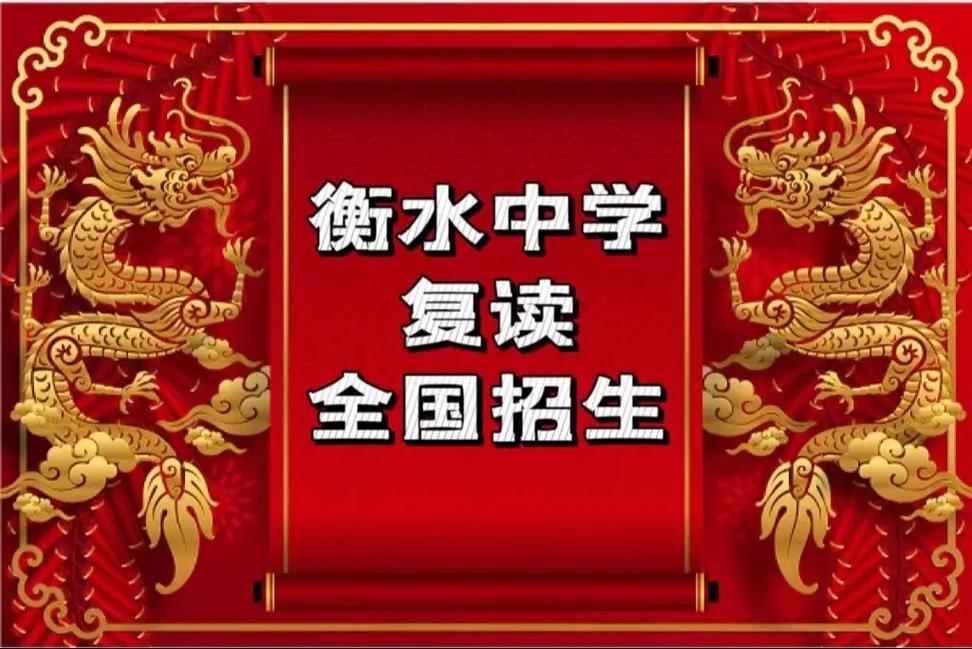 衡水中学
复读
全国招生